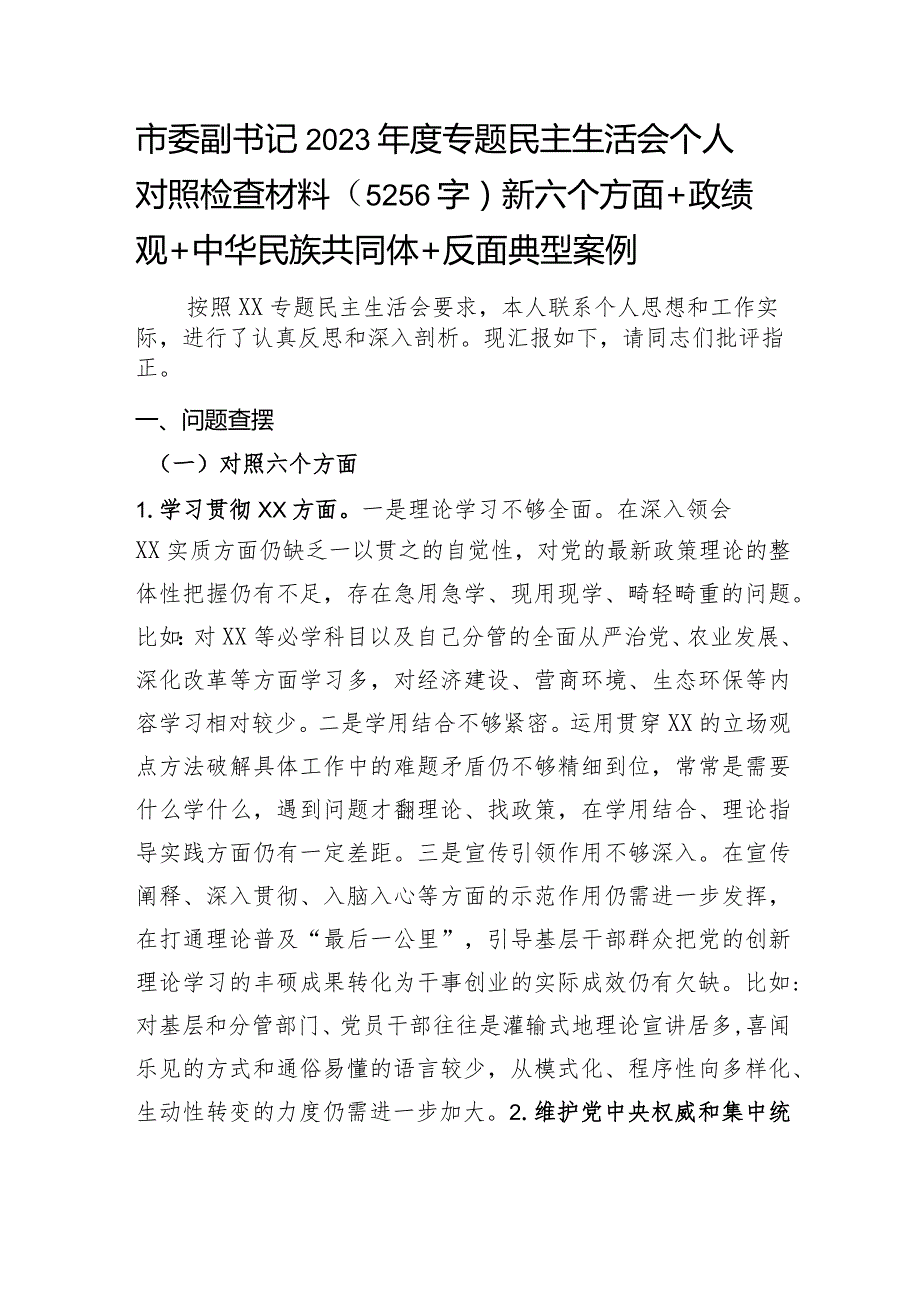 市委副书记2023年度专题民主生活会个人对照检查材料（5256字）新六个方面+政绩观+中华民族共同体+反面典型案例

按照XX专题民主生活会要求，本人联系个人思想和工作实际，进行了认真反思和深入剖析。现汇报如下，请同志们批评指正。

一、问题查摆

（一）对照六个方面

1.学习贯彻XX方面。一是理论学习不够全面。在深入领会XX实质方面仍缺乏一以贯之的自觉性，对党的最新政策理论的整体性把握仍有不足，存在急用急学、现用现学、畸轻畸重的问题。比如:对XX等必学科目以及自己分管的全面从严治党、农业发展、深化改革等方面学习多，对经济建设、营商环境、生态环保等内容学习相对较少。二是学用结合不够紧密。运用贯穿XX的立场观点方法破解具体工作中的难题矛盾仍不够精细到位，常常是需要什么学什么，遇到问题才翻理论、找政策，在学用结合、理论指导实践方面仍有一定差距。三是宣传引领作用不够深入。在宣传阐释、深入贯彻、入脑入心等方面的示范作用仍需进一步发挥，在打通理论普及“最后一公里”，引导基层干部群众把党的创新理论学习的丰硕成果转化为干事创业的实际成效仍有欠缺。比如:对基层和分管部门、党员干部往往是灌输式地理论宣讲居多,喜闻乐见的方式和通俗易懂的语言较少，从模式化、程序性向多样化、生动性转变的力度仍需进一步加大。2.维护党中央权威和集中统